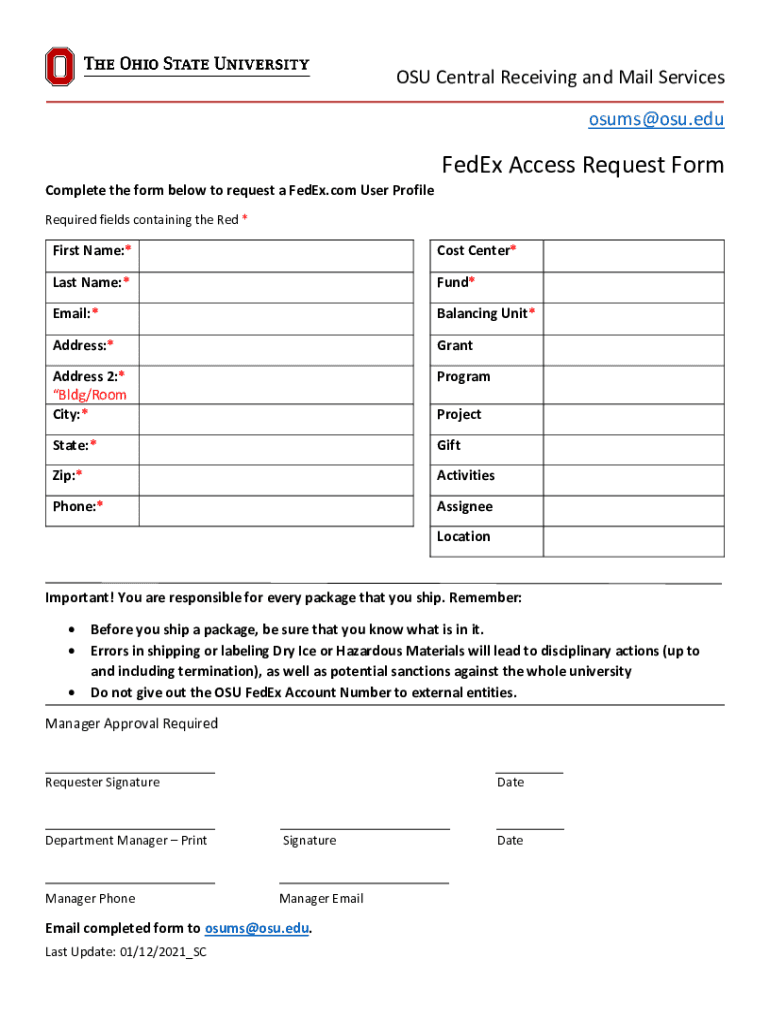 THE OHIO STATE UNIVERSITY

OSU Central Receiving and Mail Services

osums@osu.edu

FedEx Access Request Form

Complete the form below to request a FedEx.com User Profile

Required fields containing the Red *

| First Name:* | |
|---|---|
| Last Name:* | |
| Email:* | |
| Address:* | |
| Address 2:* "Bldg/Room | |
| City:* | |
| State:* | |
| Zip:* | |
| Phone:* | |

| Cost Center* | |
|---|---|
| Fund* | |
| Balancing Unit* | |
| Grant | |
| Program | |
| Project | |
| Gift | |
| Activities | |
| Assignee | |
| Location | |

Important! You are responsible for every package that you ship. Remember:

• Before you ship a package, be sure that you know what is in it.
• Errors in shipping or labeling Dry Ice or Hazardous Materials will lead to disciplinary actions (up to and including termination), as well as potential sanctions against the whole university
• Do not give out the OSU FedEx Account Number to external entities.

Manager Approval Required

Requester Signature

Date

Department Manager – Print

Signature

Date

Manager Phone

Manager Email

Email completed form to osums@osu.edu.

Last Update: 01/12/2021_SC